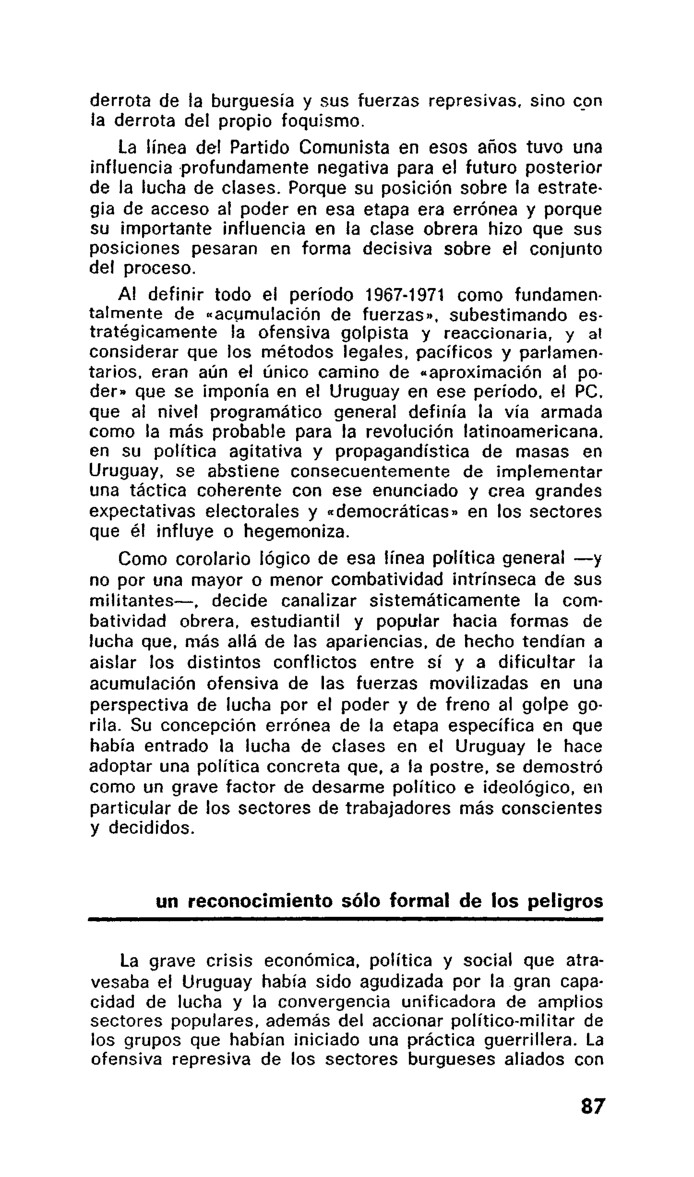 derrota de la burguesía y sus fuerzas represivas, sino con la derrota del propio foquismo.

La línea del Partido Comunista en esos años tuvo una influencia profundamente negativa para el futuro posterior de la lucha de clases. Porque su posición sobre la estrategia de acceso al poder en esa etapa era errónea y porque su importante influencia en la clase obrera hizo que sus posiciones pesaran en forma decisiva sobre el conjunto del proceso.

Al definir todo el período 1967-1971 como fundamentalmente de «acumulación de fuerzas», subestimando estratégicamente la ofensiva golpista y reaccionaria, y al considerar que los métodos legales, pacíficos y parlamentarios, eran aún el único camino de «aproximación al poder» que se imponía en el Uruguay en ese período, el PC, que al nivel programático general definía la vía armada como la más probable para la revolución latinoamericana, en su política agitativa y propagandística de masas en Uruguay, se abstiene consecuentemente de implementar una táctica coherente con ese enunciado y crea grandes expectativas electorales y «democráticas» en los sectores que él influye o hegemoniza.

Como corolario lógico de esa línea política general —y no por una mayor o menor combatividad intrínseca de sus militantes—, decide canalizar sistemáticamente la combatividad obrera, estudiantil y popular hacia formas de lucha que, más allá de las apariencias, de hecho tendían a aislar los distintos conflictos entre sí y a dificultar la acumulación ofensiva de las fuerzas movilizadas en una perspectiva de lucha por el poder y de freno al golpe gorila. Su concepción errónea de la etapa específica en que había entrado la lucha de clases en el Uruguay le hace adoptar una política concreta que, a la postre, se demostró como un grave factor de desarme político e ideológico, en particular de los sectores de trabajadores más conscientes y decididos.

un reconocimiento sólo formal de los peligros

La grave crisis económica, política y social que atravesaba el Uruguay había sido agudizada por la gran capacidad de lucha y la convergencia unificadora de amplios sectores populares, además del accionar político-militar de los grupos que habían iniciado una práctica guerrillera. La ofensiva represiva de los sectores burgueses aliados con

87